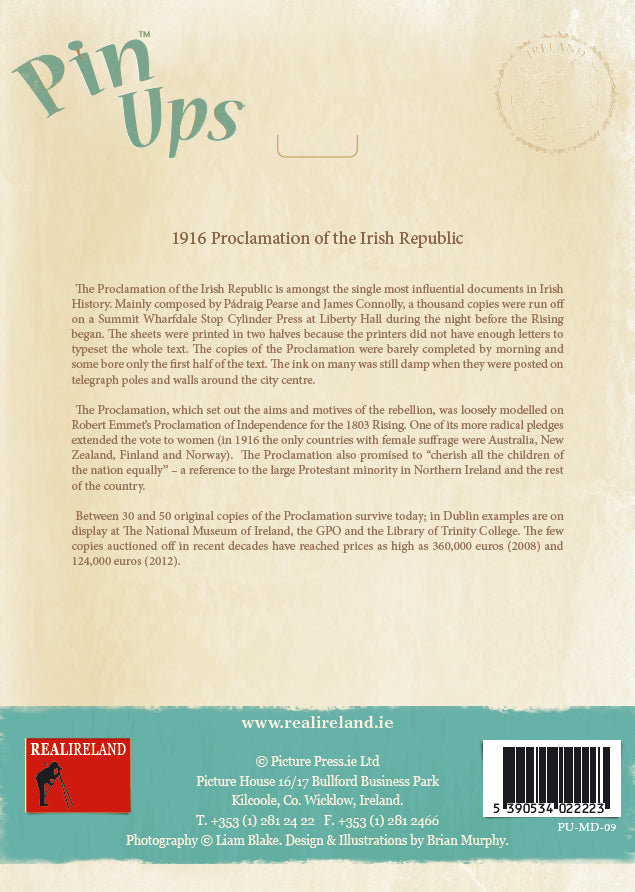 Pin Ups™

IRELAND

1916 Proclamation of the Irish Republic

The Proclamation of the Irish Republic is amongst the single most influential documents in Irish History. Mainly composed by Pádraig Pearse and James Connolly, a thousand copies were run off on a Summit Wharfdale Stop Cylinder Press at Liberty Hall during the night before the Rising began. The sheets were printed in two halves because the printers did not have enough letters to typeset the whole text. The copies of the Proclamation were barely completed by morning and some bore only the first half of the text. The ink on many was still damp when they were posted on telegraph poles and walls around the city centre.

The Proclamation, which set out the aims and motives of the rebellion, was loosely modelled on Robert Emmet's Proclamation of Independence for the 1803 Rising. One of its more radical pledges extended the vote to women (in 1916 the only countries with female suffrage were Australia, New Zealand, Finland and Norway). The Proclamation also promised to "cherish all the children of the nation equally" – a reference to the large Protestant minority in Northern Ireland and the rest of the country.

Between 30 and 50 original copies of the Proclamation survive today; in Dublin examples are on display at The National Museum of Ireland, the GPO and the Library of Trinity College. The few copies auctioned off in recent decades have reached prices as high as 360,000 euros (2008) and 124,000 euros (2012).

www.realireland.ie

REALIRELAND

© Picture Press.ie Ltd
Picture House 16/17 Bullford Business Park
Kilcoole, Co. Wicklow, Ireland.
T. +353 (1) 281 24 22 F. +353 (1) 281 2466
Photography © Liam Blake. Design & Illustrations by Brian Murphy.

5 390534 022223

PU-MD-09